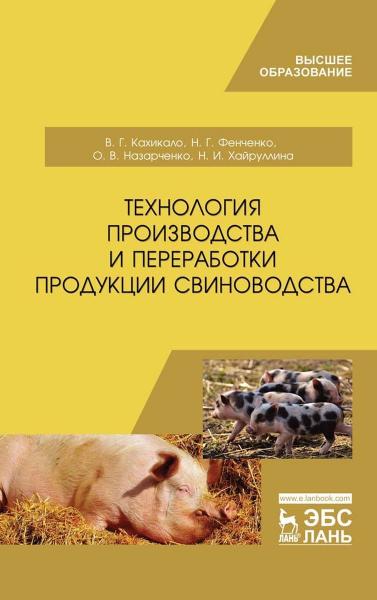 ВЫСШЕЕ ОБРАЗОВАНИЕ

В. Г. Кахикало, Н. Г. Фенченко, О. В. Назарченко, Н. И. Хайруллина

ТЕХНОЛОГИЯ ПРОИЗВОДСТВА И ПЕРЕРАБОТКИ ПРОДУКЦИИ СВИНОВОДСТВА

www.e.lanbook.com

ЛАНЬ

ЭБС ЛАНЬ